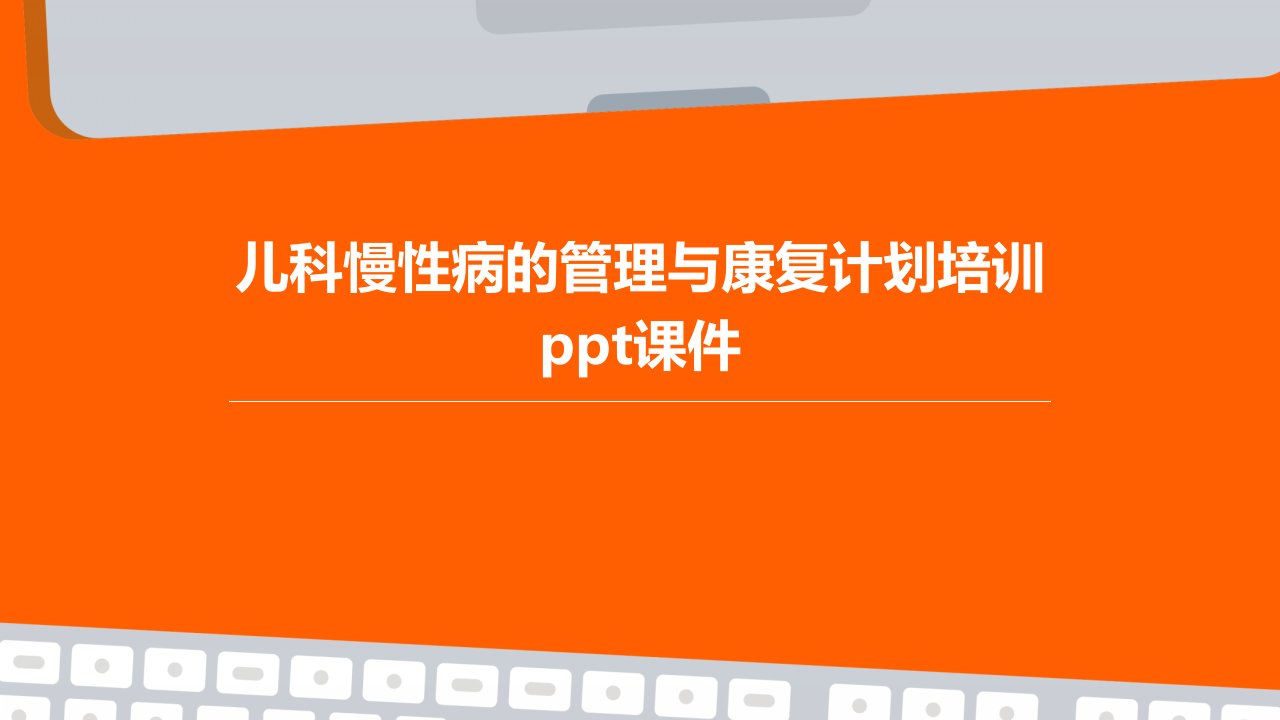 儿科慢性病的管理与康复计划培训ppt课件